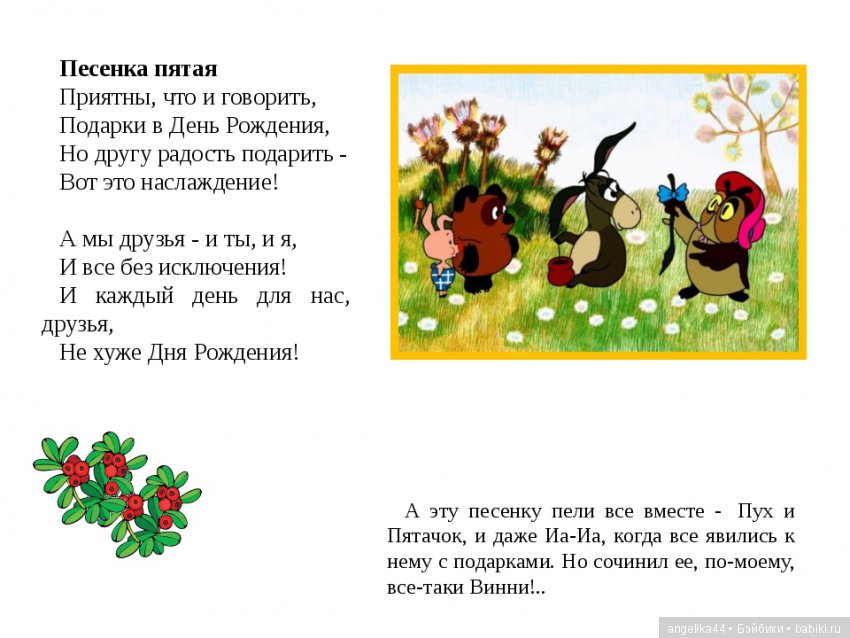 **Песенка пятая**
Приятны, что и говорить,
Подарки в День Рождения,
Но другу радость подарить -
Вот это наслаждение!

А мы друзья - и ты, и я,
И все без исключения!
И каждый день для нас, друзья,
Не хуже Дня Рождения!

А эту песенку пели все вместе - Пух и Пятачок, и даже Иа-Иа, когда все явились к нему с подарками. Но сочинил ее, по-моему, все-таки Винни!..

angelika44 • Бэйбики • babiki.ru